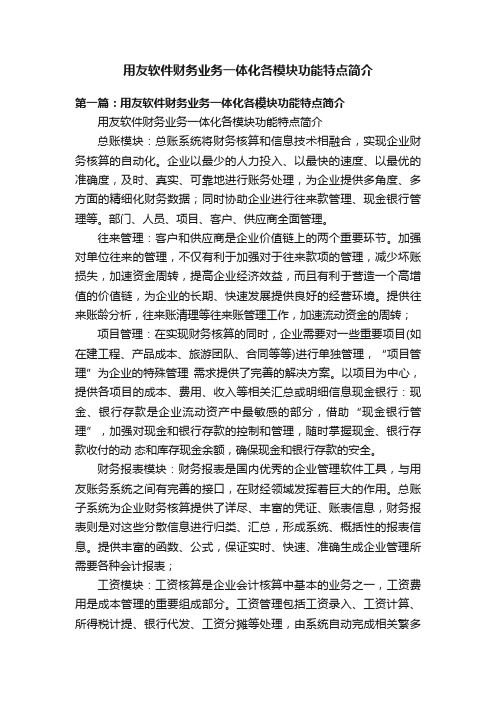 用友软件财务业务一体化各模块功能特点简介

第一篇：用友软件财务业务一体化各模块功能特点简介

用友软件财务业务一体化各模块功能特点简介

总账模块：总账系统将财务核算和信息技术相融合，实现企业财务核算的自动化。企业以最少的人力投入、以最快的速度、以最优的准确度，及时、真实、可靠地进行账务处理，为企业提供多角度、多方面的精细化财务数据；同时协助企业进行往来款管理、现金银行管理等。部门、人员、项目、客户、供应商全面管理。

往来管理：客户和供应商是企业价值链上的两个重要环节。加强对单位往来的管理，不仅有利于加强对于往来款项的管理，减少坏账损失，加速资金周转，提高企业经济效益，而且有利于营造一个高增值的价值链，为企业的长期、快速发展提供良好的经营环境。提供往来账龄分析，往来账清理等往来账管理工作，加速流动资金的周转；

项目管理：在实现财务核算的同时，企业需要对一些重要项目(如在建工程、产品成本、旅游团队、合同等等)进行单独管理，“项目管理”为企业的特殊管理 需求提供了完善的解决方案。以项目为中心，提供各项目的成本、费用、收入等相关汇总或明细信息现金银行：现金、银行存款是企业流动资产中最敏感的部分，借助“现金银行管理”，加强对现金和银行存款的控制和管理，随时掌握现金、银行存款收付的动 态和库存现金余额，确保现金和银行存款的安全。

财务报表模块：财务报表是国内优秀的企业管理软件工具，与用友账务系统之间有完善的接口，在财经领域发挥着巨大的作用。总账子系统为企业财务核算提供了详尽、丰富的凭证、账表信息，财务报表则是对这些分散信息进行归类、汇总，形成系统、概括性的报表信息。提供丰富的函数、公式，保证实时、快速、准确生成企业管理所需要各种会计报表；

工资模块：工资核算是企业会计核算中基本的业务之一，工资费用是成本管理的重要组成部分。工资管理包括工资录入、工资计算、所得税计提、银行代发、工资分摊等处理，由系统自动完成相关繁多